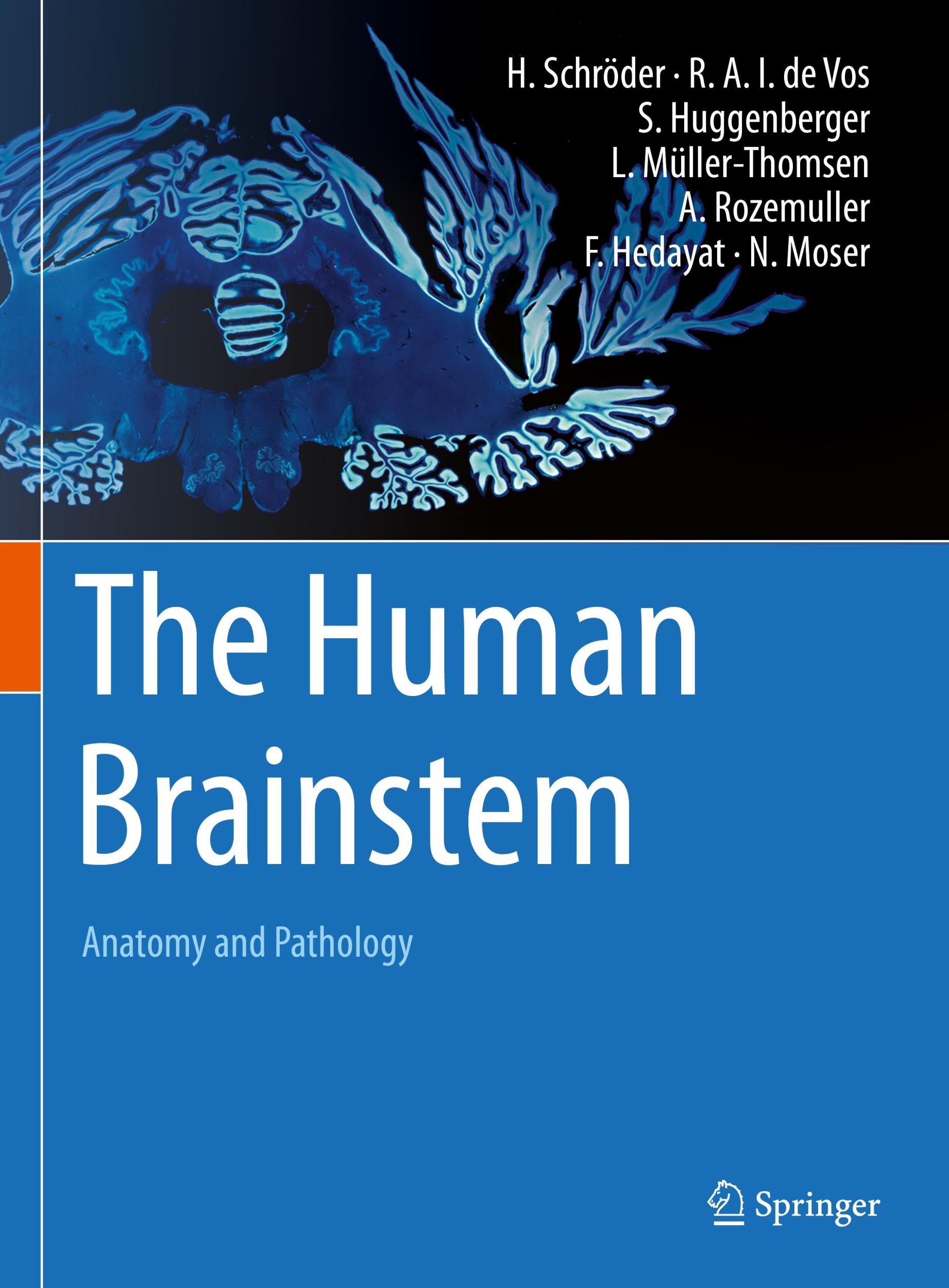 H. Schröder · R. A. I. de Vos
S. Huggenberger
L. Müller-Thomsen
A. Rozemuller
F. Hedayat · N. Moser

The Human Brainstem

Anatomy and Pathology

Springer